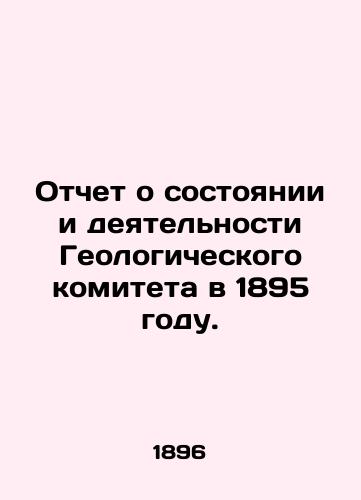 Отчет о состоянии и деятельности Геологического комитета в 1895 году.

1896